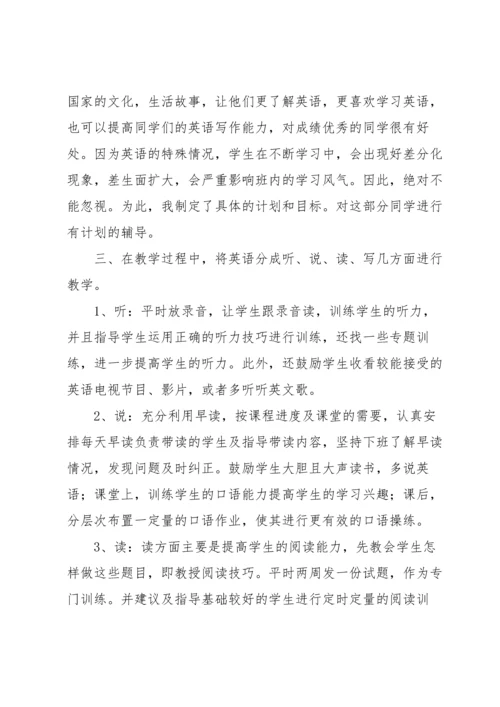 国家的文化，生活故事，让他们更了解英语，更喜欢学习英语，也可以提高同学们的英语写作能力，对成绩优秀的同学很有好处。因为英语的特殊情况，学生在不断学习中，会出现好差分化现象，差生面扩大，会严重影响班内的学习风气。因此，绝对不能忽视。为此，我制定了具体的计划和目标。对这部分同学进行有计划的辅导。

三、在教学过程中，将英语分成听、说、读、写几方面进行教学。

1、听：平时放录音，让学生跟录音读，训练学生的听力，并且指导学生运用正确的听力技巧进行训练，还找一些专题训练，进一步提高学生的听力。此外，还鼓励学生收看较能接受的英语电视节目、影片，或者多听听英文歌。

2、说：充分利用早读，按课程进度及课堂的需要，认真安排每天早读负责带读的学生及指导带读内容，坚持下班了解早读情况，发现问题及时纠正。鼓励学生大胆且大声读书，多说英语；课堂上，训练学生的口语能力提高学生的学习兴趣；课后，分层次布置一定量的口语作业，使其进行更有效的口语操练。

3、读：读方面主要是提高学生的阅读能力，先教会学生怎样做这些题目，即教授阅读技巧。平时两周发一份试题，作为专门训练。并建议及指导基础较好的学生进行定时定量的阅读训